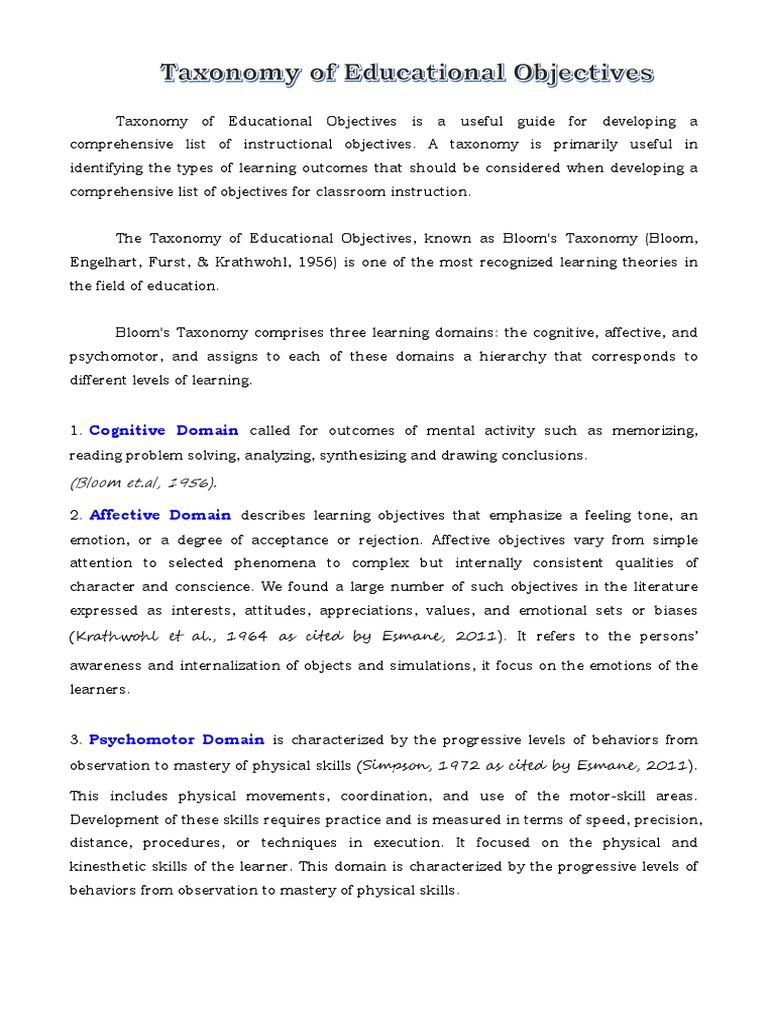 Taxonomy of Educational Objectives

Taxonomy of Educational Objectives is a useful guide for developing a comprehensive list of instructional objectives. A taxonomy is primarily useful in identifying the types of learning outcomes that should be considered when developing a comprehensive list of objectives for classroom instruction.

The Taxonomy of Educational Objectives, known as Bloom's Taxonomy (Bloom, Engelhart, Furst, & Krathwohl, 1956) is one of the most recognized learning theories in the field of education.

Bloom's Taxonomy comprises three learning domains: the cognitive, affective, and psychomotor, and assigns to each of these domains a hierarchy that corresponds to different levels of learning.

1. Cognitive Domain called for outcomes of mental activity such as memorizing, reading problem solving, analyzing, synthesizing and drawing conclusions. (Bloom et.al, 1956).

2. Affective Domain describes learning objectives that emphasize a feeling tone, an emotion, or a degree of acceptance or rejection. Affective objectives vary from simple attention to selected phenomena to complex but internally consistent qualities of character and conscience. We found a large number of such objectives in the literature expressed as interests, attitudes, appreciations, values, and emotional sets or biases (Krathwohl et al., 1964 as cited by Esmane, 2011). It refers to the persons' awareness and internalization of objects and simulations, it focus on the emotions of the learners.

3. Psychomotor Domain is characterized by the progressive levels of behaviors from observation to mastery of physical skills (Simpson, 1972 as cited by Esmane, 2011). This includes physical movements, coordination, and use of the motor-skill areas. Development of these skills requires practice and is measured in terms of speed, precision, distance, procedures, or techniques in execution. It focused on the physical and kinesthetic skills of the learner. This domain is characterized by the progressive levels of behaviors from observation to mastery of physical skills.